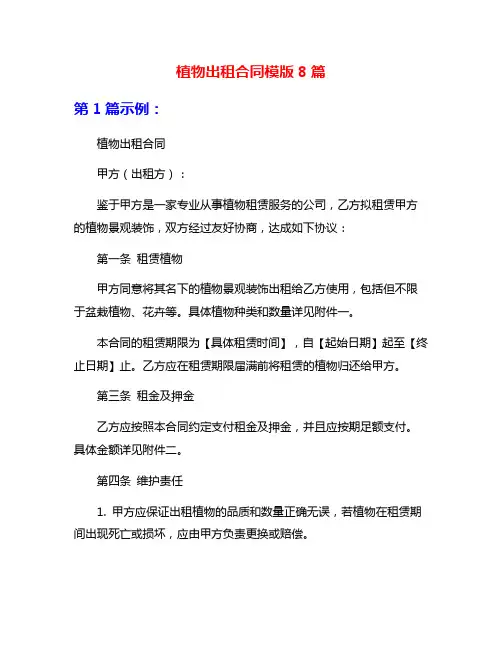 植物出租合同模版 8 篇

第 1 篇示例：

植物出租合同

甲方（出租方）：

鉴于甲方是一家专业从事植物租赁服务的公司，乙方拟租赁甲方的植物景观装饰，双方经过友好协商，达成如下协议：

第一条 租赁植物

甲方同意将其名下的植物景观装饰出租给乙方使用，包括但不限于盆栽植物、花卉等。具体植物种类和数量详见附件一。

本合同的租赁期限为【具体租赁时间】，自【起始日期】起至【终止日期】止。乙方应在租赁期限届满前将租赁的植物归还给甲方。

第三条 租金及押金

乙方应按照本合同约定支付租金及押金，并且应按期足额支付。具体金额详见附件二。

第四条 维护责任

1. 甲方应保证出租植物的品质和数量正确无误，若植物在租赁期间出现死亡或损坏，应由甲方负责更换或赔偿。